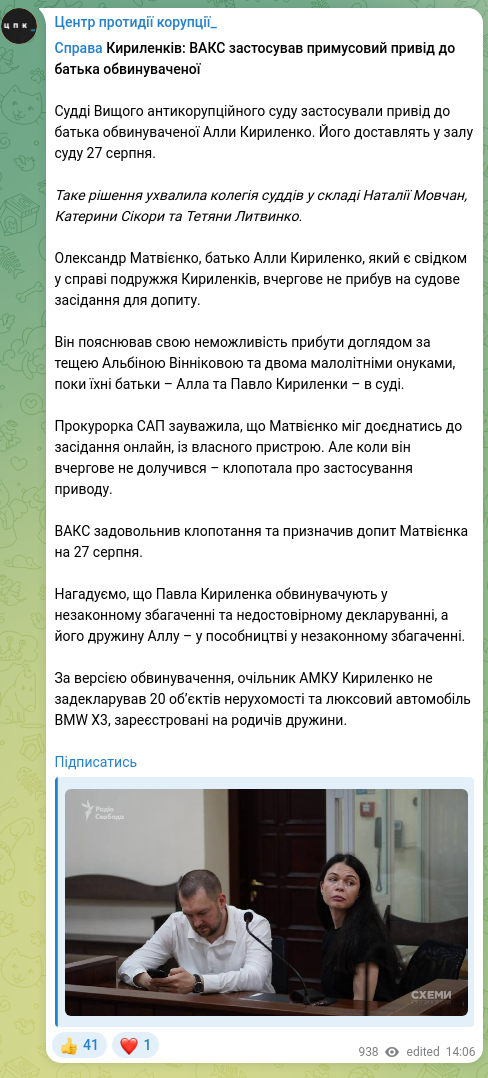 ЦПК.

Центр протидії корупції_

Справа Кириленків: ВАКС застосував примусовий привід до батька обвинуваченої

Судді Вищого антикорупційного суду застосували привід до батька обвинуваченої Алли Кириленко. Його доставлять у залу суду 27 серпня.

Таке рішення ухвалила колегія суддів у складі Наталії Мовчан, Катерини Сікори та Тетяни Литвинко.

Олександр Матвієнко, батько Алли Кириленко, який є свідком у справі подружжя Кириленків, вчергове не прибув на судове засідання для допиту.

Він пояснював свою неможливість прибути доглядом за тещею Альбіною Вінніковою та двома малолітніми онуками, поки їхні батьки – Алла та Павло Кириленки – в суді.

Прокурорка САП зауважила, що Матвієнко міг доєднатись до засідання онлайн, із власного пристрою. Але коли він вчергове не долучився – клопотала про застосування приводу.

ВАКС задовольнив клопотання та призначив допит Матвієнка на 27 серпня.

Нагадуємо, що Павла Кириленка обвинувачують у незаконному збагаченні та недостовірному декларуванні, а його дружину Аллу – у пособництві у незаконному збагаченні.

За версією обвинувачення, очільник АМКУ Кириленко не задекларував 20 об'єктів нерухомості та люксовий автомобіль BMW X3, зареєстровані на родичів дружини.

Підписатись

Радіо Свобода

СХЕМИ

👍 41 ❤️ 1

938 edited 14:06